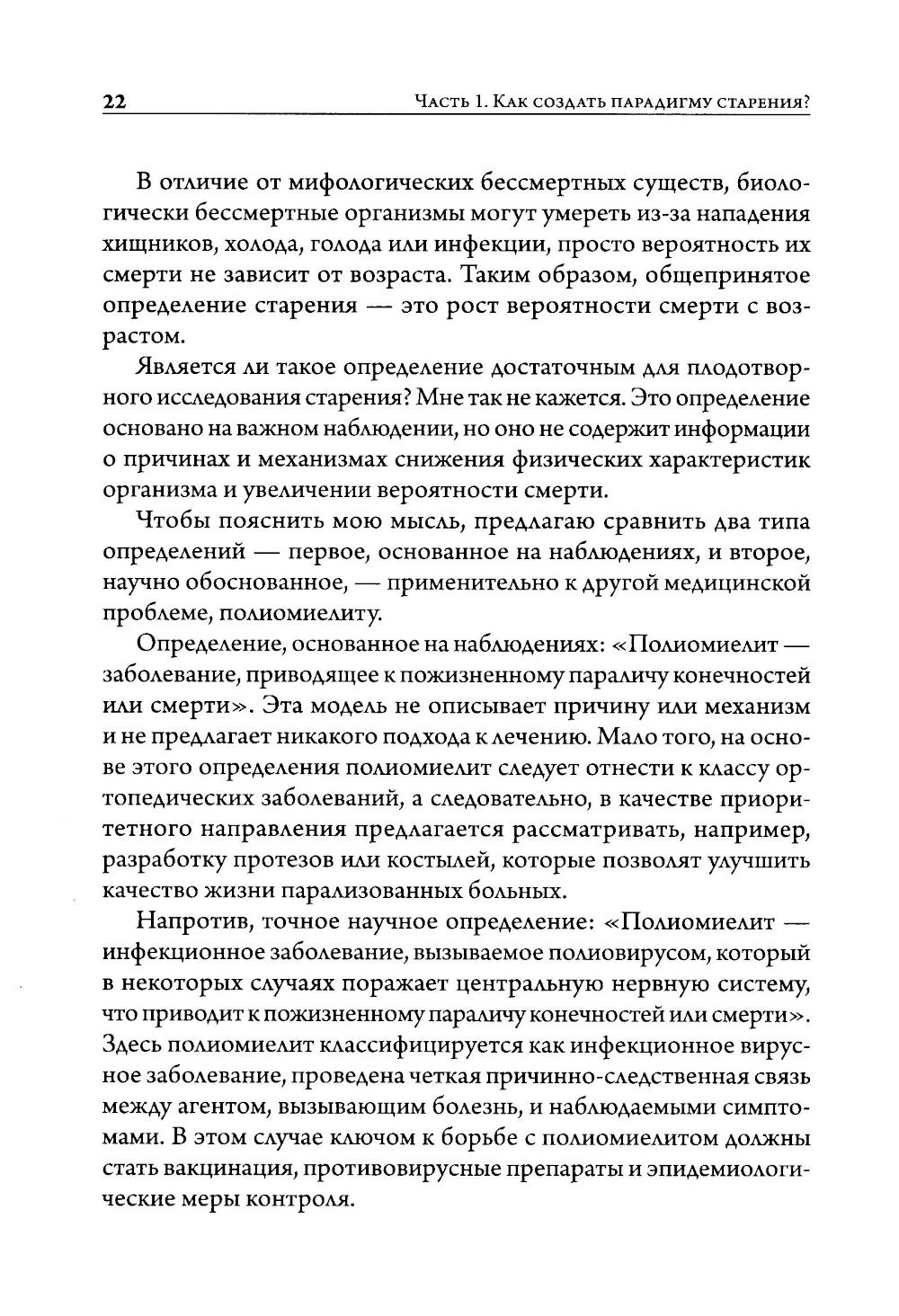 22 Часть 1. Как создать парадигму старения?

В отличие от мифологических бессмертных существ, биологически бессмертные организмы могут умереть из-за нападения хищников, холода, голода или инфекции, просто вероятность их смерти не зависит от возраста. Таким образом, общепринятое определение старения — это рост вероятности смерти с возрастом.

Является ли такое определение достаточным для плодотворного исследования старения? Мне так не кажется. Это определение основано на важном наблюдении, но оно не содержит информации о причинах и механизмах снижения физических характеристик организма и увеличении вероятности смерти.

Чтобы пояснить мою мысль, предлагаю сравнить два типа определений — первое, основанное на наблюдениях, и второе, научно обоснованное, — применительно к другой медицинской проблеме, полиомиелиту.

Определение, основанное на наблюдениях: «Полиомиелит — заболевание, приводящее к пожизненному параличу конечностей или смерти». Эта модель не описывает причину или механизм и не предлагает никакого подхода к лечению. Мало того, на основе этого определения полиомиелит следует отнести к классу ортопедических заболеваний, а следовательно, в качестве приоритетного направления предлагается рассматривать, например, разработку протезов или костылей, которые позволят улучшить качество жизни парализованных больных.

Напротив, точное научное определение: «Полиомиелит — инфекционное заболевание, вызываемое полиовирусом, который в некоторых случаях поражает центральную нервную систему, что приводит к пожизненному параличу конечностей или смерти». Здесь полиомиелит классифицируется как инфекционное вирусное заболевание, проведена четкая причинно-следственная связь между агентом, вызывающим болезнь, и наблюдаемыми симптомами. В этом случае ключом к борьбе с полиомиелитом должны стать вакцинация, противовирусные препараты и эпидемиологические меры контроля.